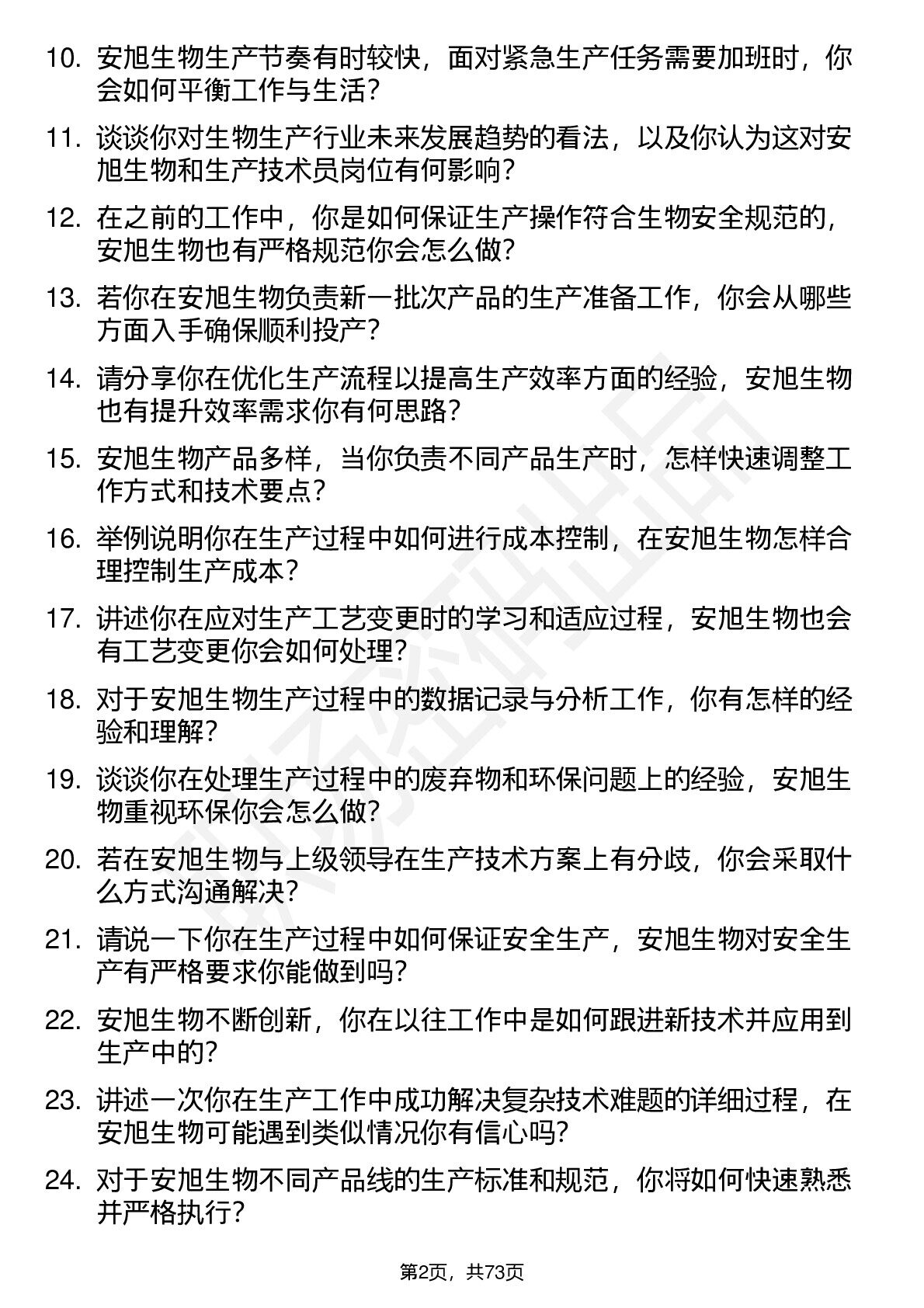 10. 安旭生物生产节奏有时较快，面对紧急生产任务需要加班时，你会如何平衡工作与生活？

11. 谈谈你对生物生产行业未来发展趋势的看法，以及你认为这对安旭生物和生产技术员岗位有何影响？

12. 在之前的工作中，你是如何保证生产操作符合生物安全规范的，安旭生物也有严格规范你会怎么做？

13. 若你在安旭生物负责新一批次产品的生产准备工作，你会从哪些方面入手确保顺利投产？

14. 请分享你在优化生产流程以提高生产效率方面的经验，安旭生物也有提升效率需求你有何思路？

15. 安旭生物产品多样，当你负责不同产品生产时，怎样快速调整工作方式和技术要点？

16. 举例说明你在生产过程中如何进行成本控制，在安旭生物怎样合理控制生产成本？

17. 讲述你在应对生产工艺变更时的学习和适应过程，安旭生物也会有工艺变更你会如何处理？

18. 对于安旭生物生产过程中的数据记录与分析工作，你有怎样的经验和理解？

19. 谈谈你在处理生产过程中的废弃物和环保问题上的经验，安旭生物重视环保你会怎么做？

20. 若在安旭生物与上级领导在生产技术方案上有分歧，你会采取什么方式沟通解决？

21. 请说一下你在生产过程中如何保证安全生产，安旭生物对安全生产有严格要求你能做到吗？

22. 安旭生物不断创新，你在以往工作中是如何跟进新技术并应用到生产中的？

23. 讲述一次你在生产工作中成功解决复杂技术难题的详细过程，在安旭生物可能遇到类似情况你有信心吗？

24. 对于安旭生物不同产品线的生产标准和规范，你将如何快速熟悉并严格执行？

第2页，共73页